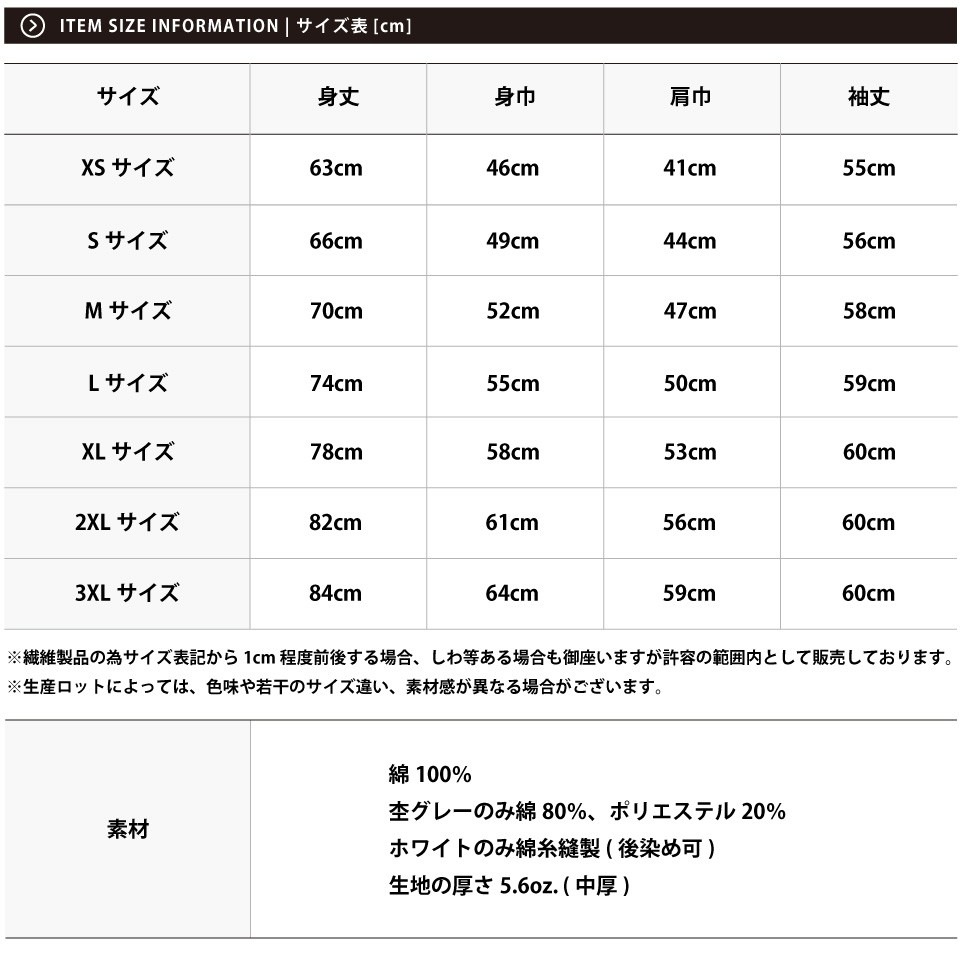 ITEM SIZE INFORMATION | サイズ表 [cm]

| サイズ | 身丈 | 身巾 | 肩巾 | 袖丈 |
|---|---|---|---|---|
| XS サイズ | 63cm | 46cm | 41cm | 55cm |
| S サイズ | 66cm | 49cm | 44cm | 56cm |
| M サイズ | 70cm | 52cm | 47cm | 58cm |
| L サイズ | 74cm | 55cm | 50cm | 59cm |
| XL サイズ | 78cm | 58cm | 53cm | 60cm |
| 2XL サイズ | 82cm | 61cm | 56cm | 60cm |
| 3XL サイズ | 84cm | 64cm | 59cm | 60cm |

※繊維製品の為サイズ表記から 1cm 程度前後する場合、しわ等ある場合も御座いますが許容の範囲内として販売しております。
※生産ロットによっては、色味や若干のサイズ違い、素材感が異なる場合がございます。

| 素材 | 綿 100%<br>杢グレーのみ綿 80%、ポリエステル 20%<br>ホワイトのみ綿糸縫製 ( 後染め可 )<br>生地の厚さ 5.6oz. ( 中厚 ) |
|---|---|